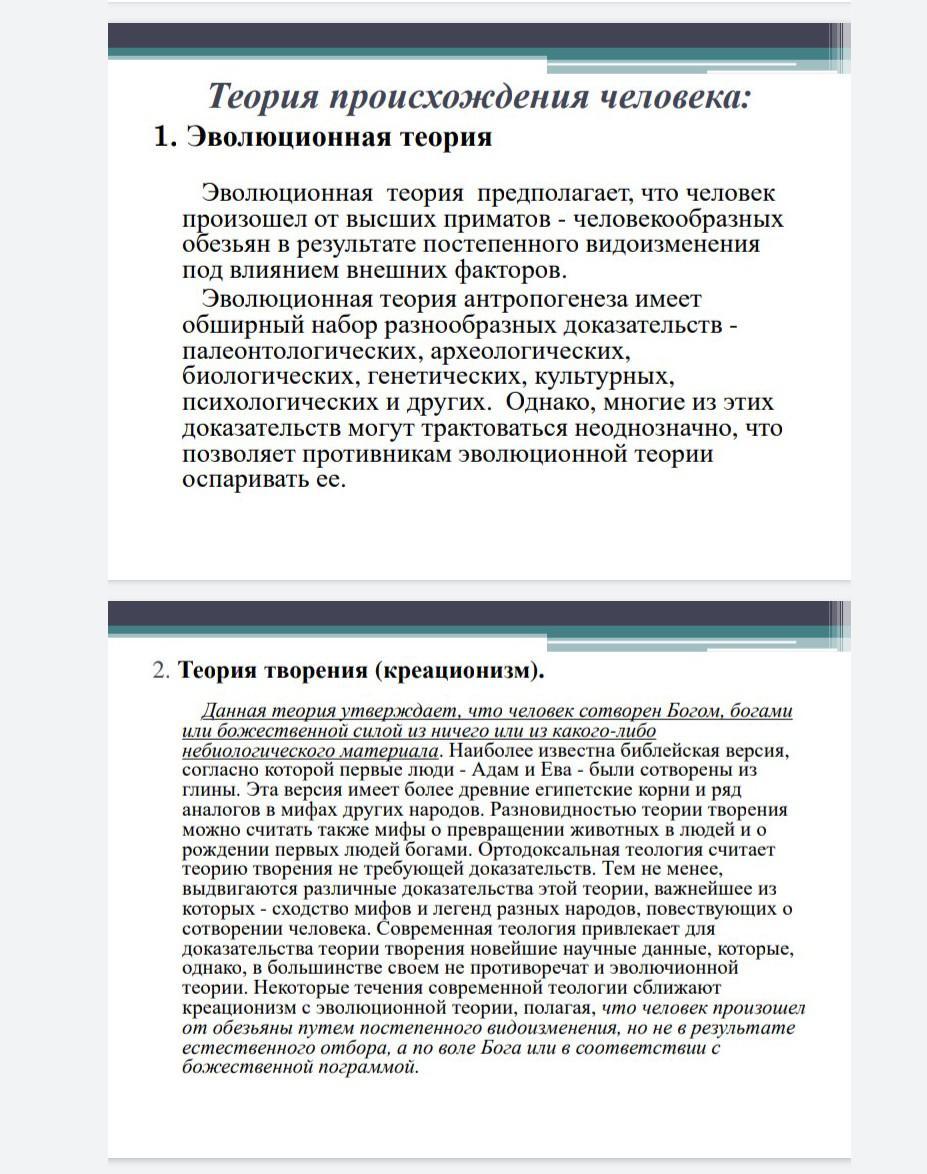 Теория происхождения человека:

1. Эволюционная теория

Эволюционная теория предполагает, что человек произошел от высших приматов - человекообразных обезьян в результате постепенного видоизменения под влиянием внешних факторов.

Эволюционная теория антропогенеза имеет обширный набор разнообразных доказательств - палеонтологических, археологических, биологических, генетических, культурных, психологических и других. Однако, многие из этих доказательств могут трактоваться неоднозначно, что позволяет противникам эволюционной теории оспаривать ее.

2. Теория творения (креационизм).

Данная теория утверждает, что человек сотворен Богом, богами или божественной силой из ничего или из какого-либо небиологического материала. Наиболее известна библейская версия, согласно которой первые люди - Адам и Ева - были сотворены из глины. Эта версия имеет более древние египетские корни и ряд аналогов в мифах других народов. Разновидностью теории творения можно считать также мифы о превращении животных в людей и о рождении первых людей богами. Ортодоксальная теология считает теорию творения не требующей доказательств. Тем не менее, выдвигаются различные доказательства этой теории, важнейшее из которых - сходство мифов и легенд разных народов, повествующих о сотворении человека. Современная теология привлекает для доказательства теории творения новейшие научные данные, которые, однако, в большинстве своем не противоречат и эволючионной теории. Некоторые течения современной теологии сближают креационизм с эволюционной теории, полагая, что человек произошел от обезьяны путем постепенного видоизменения, но не в результате естественного отбора, а по воле Бога или в соответствии с божественной пограммой.